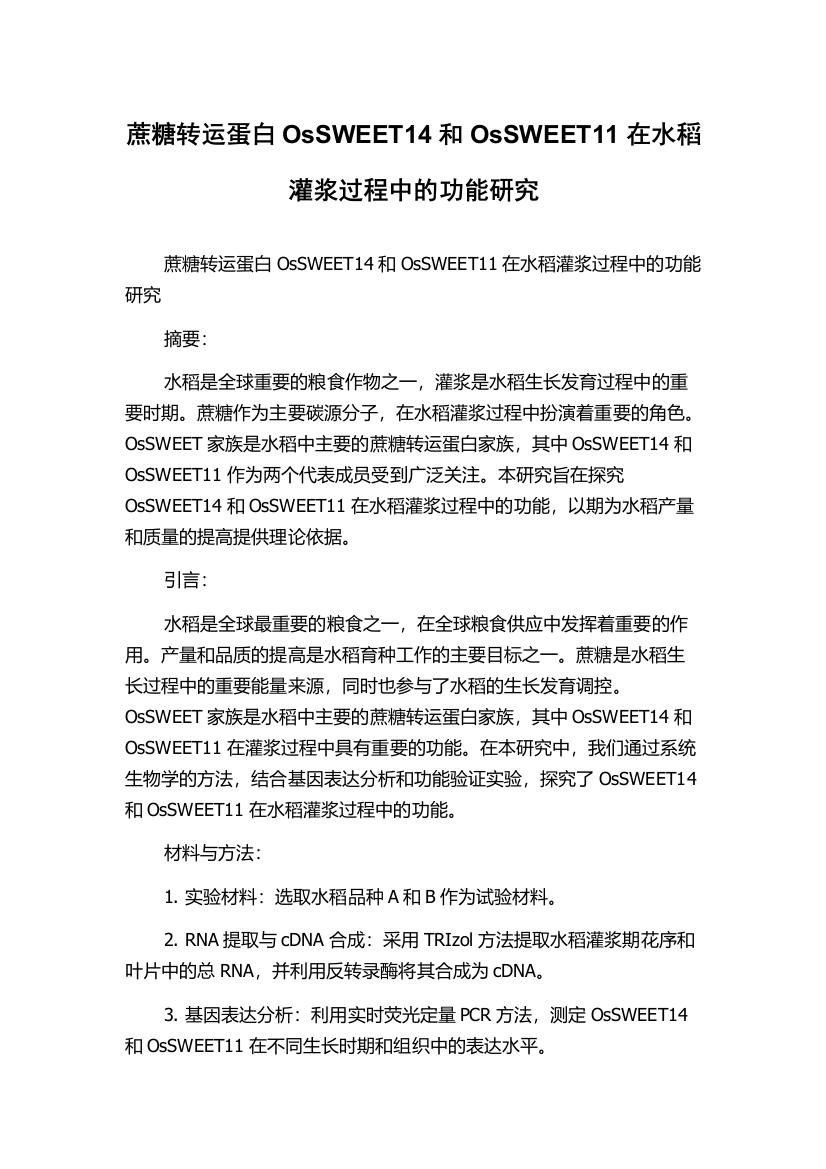 蔗糖转运蛋白 OsSWEET14 和 OsSWEET11 在水稻灌浆过程中的功能研究

蔗糖转运蛋白 OsSWEET14 和 OsSWEET11 在水稻灌浆过程中的功能研究

摘要：

水稻是全球重要的粮食作物之一，灌浆是水稻生长发育过程中的重要时期。蔗糖作为主要碳源分子，在水稻灌浆过程中扮演着重要的角色。OsSWEET 家族是水稻中主要的蔗糖转运蛋白家族，其中 OsSWEET14 和 OsSWEET11 作为两个代表成员受到广泛关注。本研究旨在探究 OsSWEET14 和 OsSWEET11 在水稻灌浆过程中的功能，以期为水稻产量和质量的提高提供理论依据。

引言：

水稻是全球最重要的粮食之一，在全球粮食供应中发挥着重要的作用。产量和品质的提高是水稻育种工作的主要目标之一。蔗糖是水稻生长过程中的重要能量来源，同时也参与了水稻的生长发育调控。OsSWEET 家族是水稻中主要的蔗糖转运蛋白家族，其中 OsSWEET14 和 OsSWEET11 在灌浆过程中具有重要的功能。在本研究中，我们通过系统生物学的方法，结合基因表达分析和功能验证实验，探究了 OsSWEET14 和 OsSWEET11 在水稻灌浆过程中的功能。

材料与方法：

1. 实验材料：选取水稻品种 A 和 B 作为试验材料。

2. RNA 提取与 cDNA 合成：采用 TRIzol 方法提取水稻灌浆期花序和叶片中的总 RNA，并利用反转录酶将其合成为 cDNA。

3. 基因表达分析：利用实时荧光定量 PCR 方法，测定 OsSWEET14 和 OsSWEET11 在不同生长时期和组织中的表达水平。